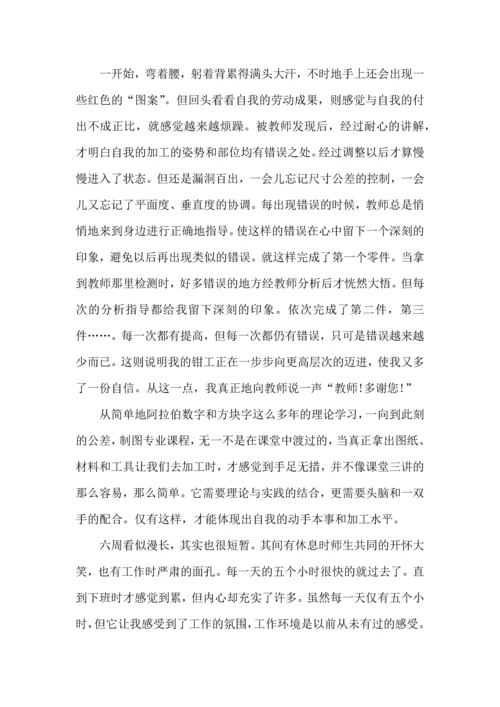 一开始，弯着腰，躬着背累得满头大汗，不时地手上还会出现一些红色的“图案”。但回头看看自我的劳动成果，则感觉与自我的付出不成正比，就感觉越来越烦躁。被教师发现后，经过耐心的讲解，才明白自我的加工的姿势和部位均有错误之处。经过调整以后才算慢慢进入了状态。但还是漏洞百出，一会儿忘记尺寸公差的控制，一会儿又忘记了平面度、垂直度的协调。每出现错误的时候，教师总是悄悄地来到身边进行正确地指导。使这样的错误在心中留下一个深刻的印象，避免以后再出现类似的错误。就这样完成了第一个零件。当拿到教师那里检测时，好多错误的地方经教师分析后才恍然大悟。但每次的分析指导都给我留下深刻的印象。依次完成了第二件，第三件……。每一次都有提高，但每一次都仍有错误，只可是错误越来越少而已。这则说明我的钳工正在一步步向更高层次的迈进，使我又多了一份自信。从这一点，我真正地向教师说一声“教师!多谢您!”

从简单地阿拉伯数字和方块字这么多年的理论学习，一向到此刻的公差，制图专业课程，无一不是在课堂中渡过的，当真正拿出图纸、材料和工具让我们去加工时，才感觉到手足无措，并不像课堂三讲的那么容易，那么简单。它需要理论与实践的结合，更需要头脑和一双手的配合。仅有这样，才能体现出自我的动手本事和加工水平。

六周看似漫长，其实也很短暂。其间有休息时师生共同的开怀大笑，也有工作时严肃的面孔。每一天的五个小时很快的就过去了。直到下班时才感觉到累，但内心却充实了许多。虽然每一天仅有五个小时，但它让我感受到了工作的氛围，工作环境是以前从未有过的感受。